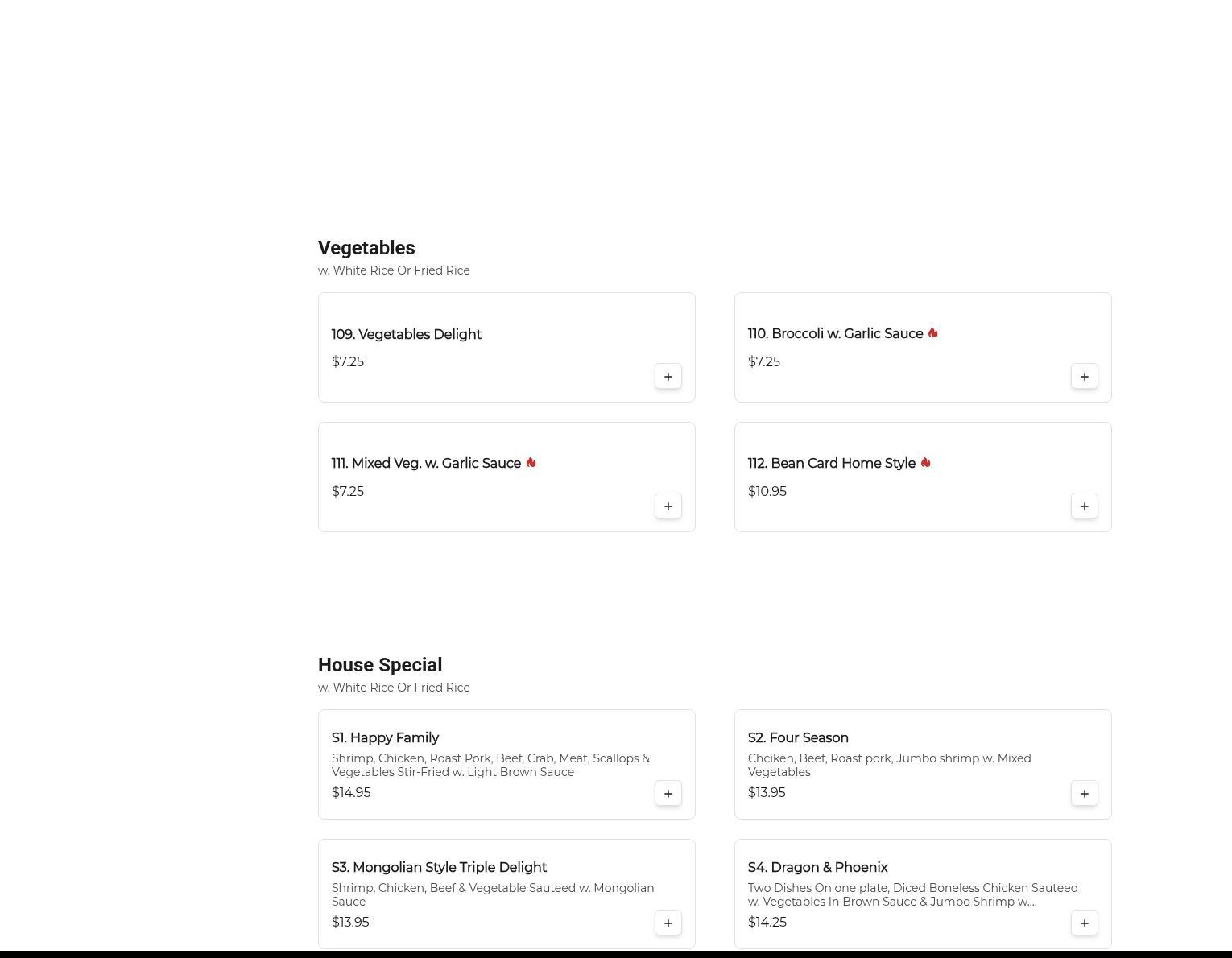 Vegetables
w. White Rice Or Fried Rice

109. Vegetables Delight
$7.25
+

110. Broccoli w. Garlic Sauce
$7.25
+

111. Mixed Veg. w. Garlic Sauce
$7.25
+

112. Bean Card Home Style
$10.95
+

House Special
w. White Rice Or Fried Rice

S1. Happy Family
Shrimp, Chicken, Roast Pork, Beef, Crab, Meat, Scallops & Vegetables Stir-Fried w. Light Brown Sauce
$14.95
+

S2. Four Season
Chciken, Beef, Roast pork, Jumbo shrimp w. Mixed Vegetables
$13.95
+

S3. Mongolian Style Triple Delight
Shrimp, Chicken, Beef & Vegetable Sauteed w. Mongolian Sauce
$13.95
+

S4. Dragon & Phoenix
Two Dishes On one plate, Diced Boneless Chicken Sauteed w. Vegetables In Brown Sauce & Jumbo Shrimp w....
$14.25
+